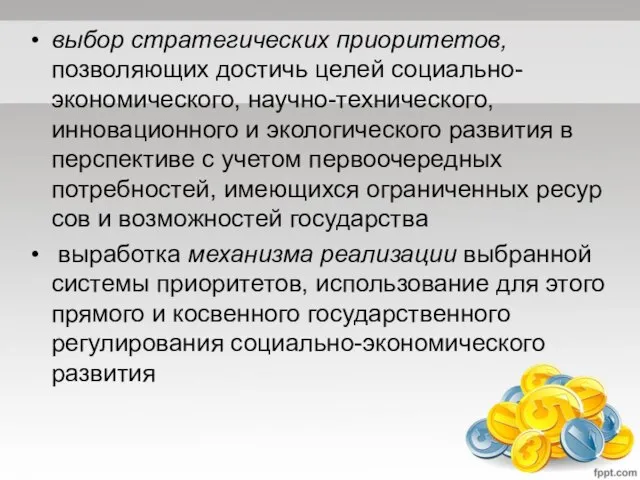 • выбор стратегических приоритетов, позволяющих достичь целей социально-экономического, научно-технического, инновационного и экологического развития в перспективе с учетом первоочередных потребностей, имеющихся ограниченных ресур сов и возможностей государства

• выработка механизма реализации выбранной системы приоритетов, использование для этого прямого и косвенного государственного регулирования социально-экономического развития

fppt.com